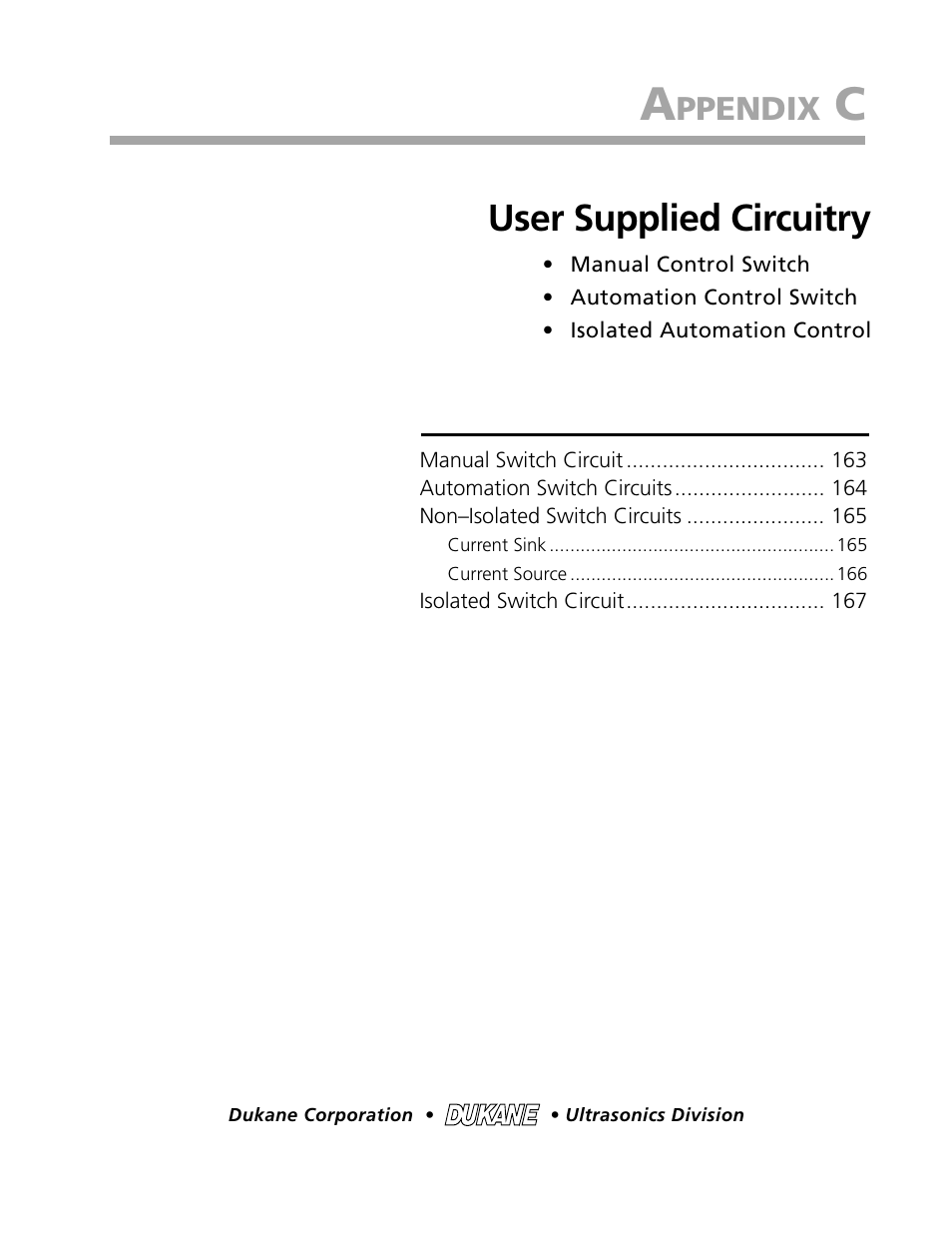 APPENDIX C

User Supplied Circuitry

• Manual Control Switch
• Automation Control Switch
• Isolated Automation Control

Manual Switch Circuit ................................. 163
Automation Switch Circuits ......................... 164
Non–Isolated Switch Circuits ....................... 165
Current Sink ....................................................... 165
Current Source ................................................... 166
Isolated Switch Circuit ................................. 167

Dukane Corporation • DUKANE • Ultrasonics Division